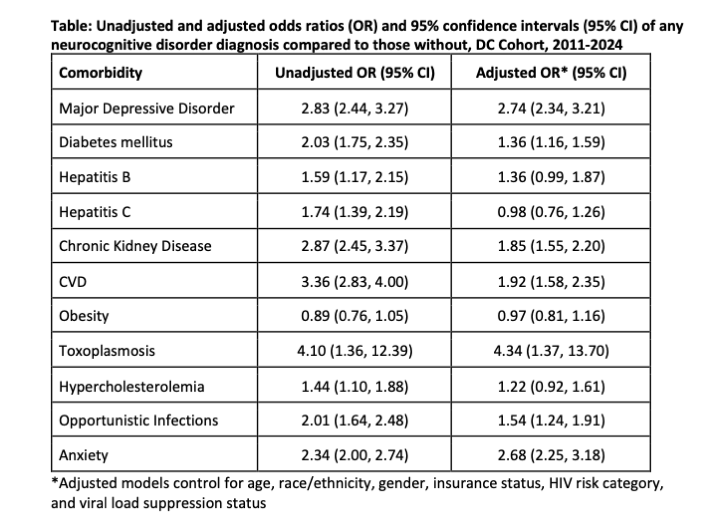 Table: Unadjusted and adjusted odds ratios (OR) and 95% confidence intervals (95% CI) of any neurocognitive disorder diagnosis compared to those without, DC Cohort, 2011-2024

| Comorbidity | Unadjusted OR (95% CI) | Adjusted OR* (95% CI) |
|---|---|---|
| Major Depressive Disorder | 2.83 (2.44, 3.27) | 2.74 (2.34, 3.21) |
| Diabetes mellitus | 2.03 (1.75, 2.35) | 1.36 (1.16, 1.59) |
| Hepatitis B | 1.59 (1.17, 2.15) | 1.36 (0.99, 1.87) |
| Hepatitis C | 1.74 (1.39, 2.19) | 0.98 (0.76, 1.26) |
| Chronic Kidney Disease | 2.87 (2.45, 3.37) | 1.85 (1.55, 2.20) |
| CVD | 3.36 (2.83, 4.00) | 1.92 (1.58, 2.35) |
| Obesity | 0.89 (0.76, 1.05) | 0.97 (0.81, 1.16) |
| Toxoplasmosis | 4.10 (1.36, 12.39) | 4.34 (1.37, 13.70) |
| Hypercholesterolemia | 1.44 (1.10, 1.88) | 1.22 (0.92, 1.61) |
| Opportunistic Infections | 2.01 (1.64, 2.48) | 1.54 (1.24, 1.91) |
| Anxiety | 2.34 (2.00, 2.74) | 2.68 (2.25, 3.18) |

*Adjusted models control for age, race/ethnicity, gender, insurance status, HIV risk category, and viral load suppression status